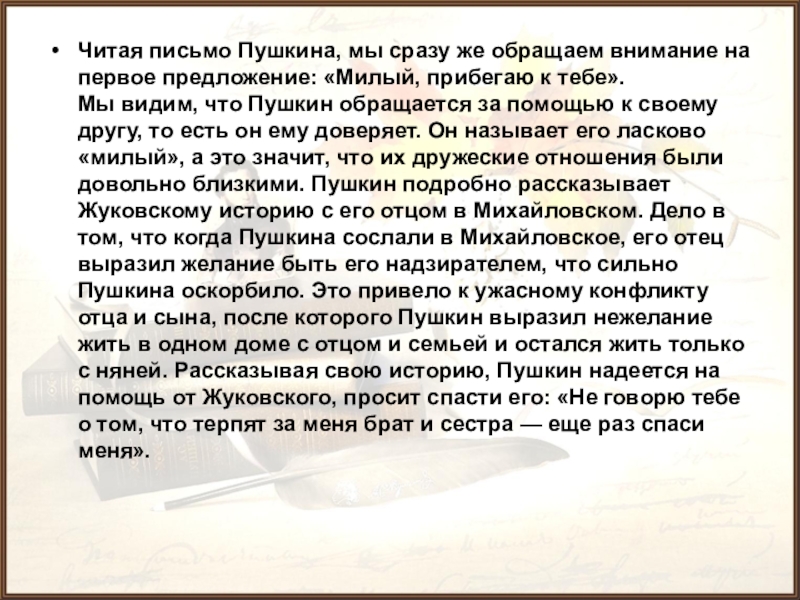 • Читая письмо Пушкина, мы сразу же обращаем внимание на первое предложение: «Милый, прибегаю к тебе».
Мы видим, что Пушкин обращается за помощью к своему другу, то есть он ему доверяет. Он называет его ласково «милый», а это значит, что их дружеские отношения были довольно близкими. Пушкин подробно рассказывает Жуковскому историю с его отцом в Михайловском. Дело в том, что когда Пушкина сослали в Михайловское, его отец выразил желание быть его надзирателем, что сильно Пушкина оскорбило. Это привело к ужасному конфликту отца и сына, после которого Пушкин выразил нежелание жить в одном доме с отцом и семьей и остался жить только с няней. Рассказывая свою историю, Пушкин надеется на помощь от Жуковского, просит спасти его: «Не говорю тебе о том, что терпят за меня брат и сестра — еще раз спаси меня».